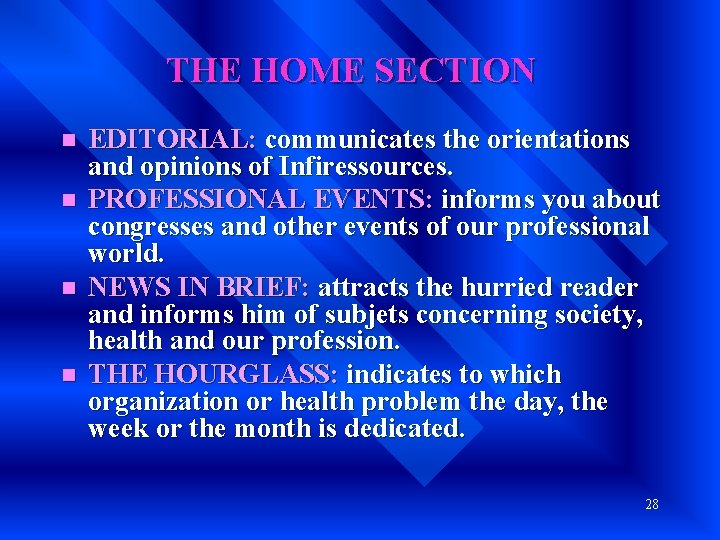 THE HOME SECTION

- EDITORIAL: communicates the orientations and opinions of Infiressources.
- PROFESSIONAL EVENTS: informs you about congresses and other events of our professional world.
- NEWS IN BRIEF: attracts the hurried reader and informs him of subjets concerning society, health and our profession.
- THE HOURGLASS: indicates to which organization or health problem the day, the week or the month is dedicated.

28